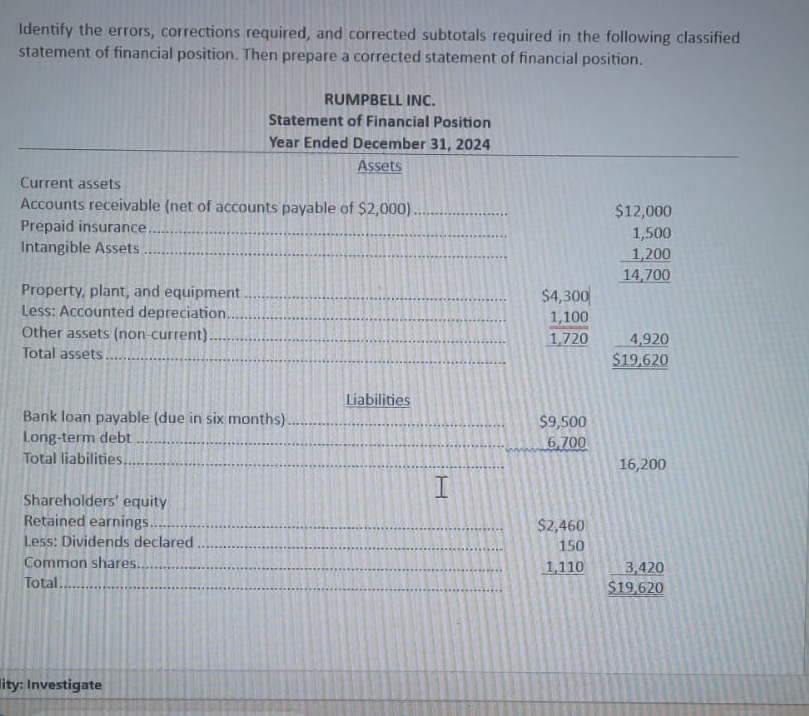 Identify the errors, corrections required, and corrected subtotals required in the following classified statement of financial position. Then prepare a corrected statement of financial position.

RUMPBELL INC.
Statement of Financial Position
Year Ended December 31, 2024

Assets

| | | |
|---|---|---|
| Current assets | | |
| Accounts receivable (net of accounts payable of \$2,000) | | \$12,000 |
| Prepaid insurance | | 1,500 |
| Intangible Assets | | 1,200 |
| | | 14,700 |
| Property, plant, and equipment | \$4,300 | |
| Less: Accounted depreciation | 1,100 | |
| Other assets (non-current) | 1,720 | 4,920 |
| Total assets | | \$19,620 |

Liabilities

| | | |
|---|---|---|
| Bank loan payable (due in six months) | \$9,500 | |
| Long-term debt | 6,700 | |
| Total liabilities | | 16,200 |
| Shareholders' equity | | |
| Retained earnings | \$2,460 | |
| Less: Dividends declared | 150 | |
| Common shares | 1,110 | 3,420 |
| Total | | \$19,620 |

ity: Investigate